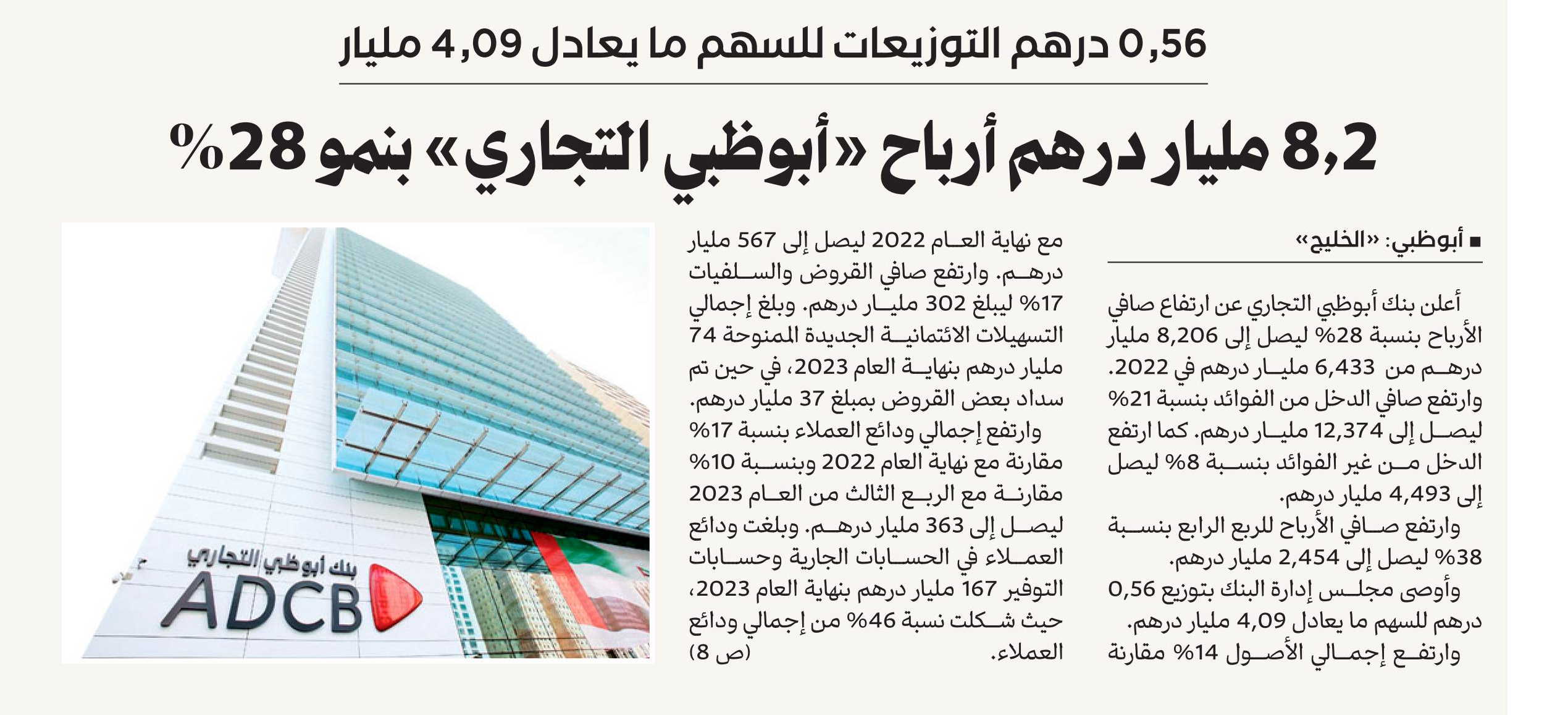 0,56 درهم التوزيعات للسهم ما يعادل 4,09 مليار

8,2 مليار درهم أرباح «أبوظبي التجاري» بنمو 28%

■ أبوظبي: «الخليج»

أعلن بنك أبوظبي التجاري عن ارتفاع صافي الأرباح بنسبة 28% ليصل إلى 8,206 مليار درهم من 6,433 مليار درهم في 2022. وارتفع صافي الدخل من الفوائد بنسبة 21% ليصل إلى 12,374 مليار درهم. كما ارتفع الدخل من غير الفوائد بنسبة 8% ليصل إلى 4,493 مليار درهم.

وارتفع صافي الأرباح للربع الرابع بنسبة 38% ليصل إلى 2,454 مليار درهم.

وأوصى مجلس إدارة البنك بتوزيع 0,56 درهم للسهم ما يعادل 4,09 مليار درهم.

وارتفع إجمالي الأصول 14% مقارنة مع نهاية العام 2022 ليصل إلى 567 مليار درهم. وارتفع صافي القروض والسلفيات 17% ليبلغ 302 مليار درهم. وبلغ إجمالي التسهيلات الائتمانية الجديدة الممنوحة 74 مليار درهم بنهاية العام 2023، في حين تم سداد بعض القروض بمبلغ 37 مليار درهم.

وارتفع إجمالي ودائع العملاء بنسبة 17% مقارنة مع نهاية العام 2022 وبنسبة 10% مقارنة مع الربع الثالث من العام 2023 ليصل إلى 363 مليار درهم. وبلغت ودائع العملاء في الحسابات الجارية وحسابات التوفير 167 مليار درهم بنهاية العام 2023، حيث شكلت نسبة 46% من إجمالي ودائع العملاء. (ص 8)

بنك أبوظبي التجاري
ADCB